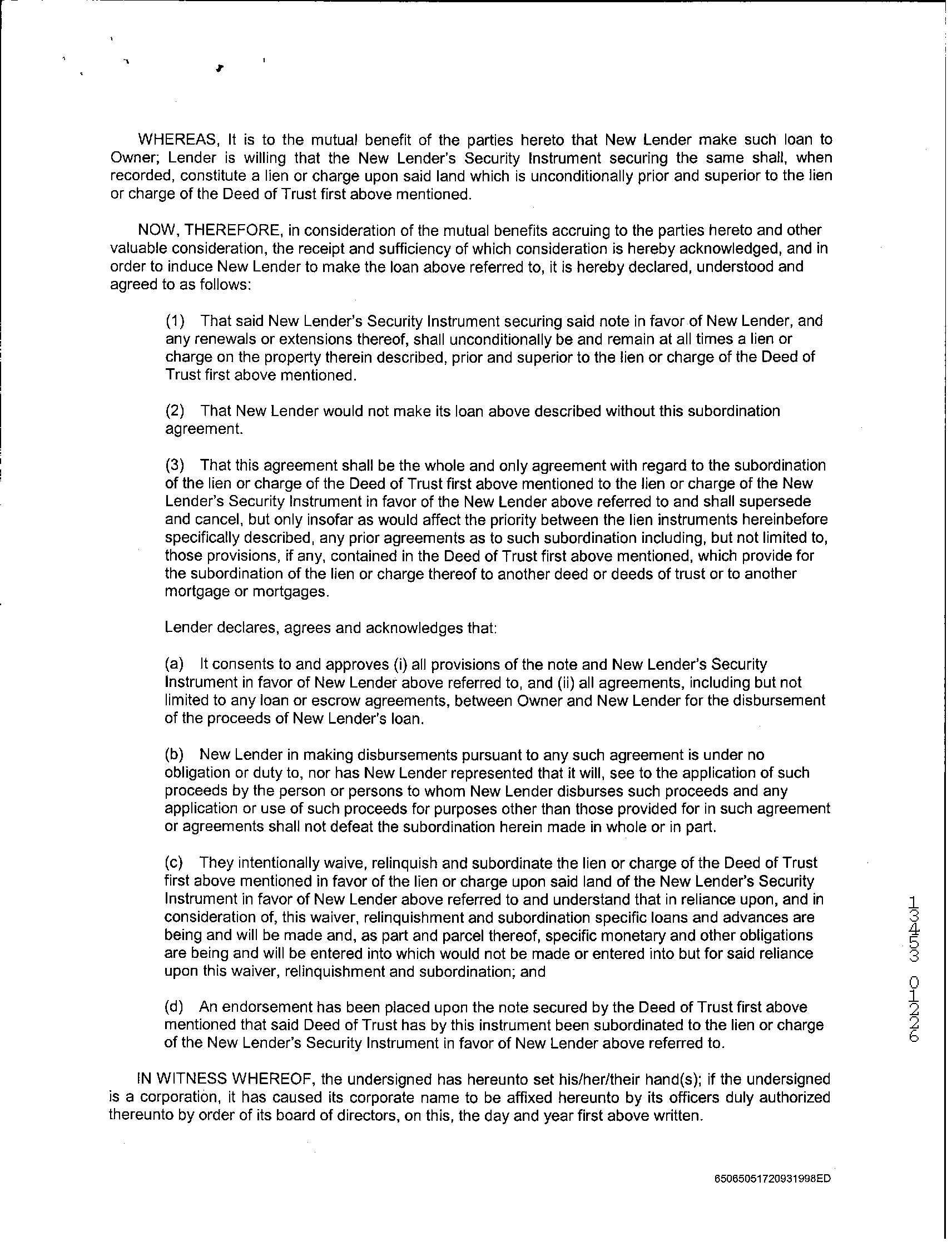 WHEREAS, It is to the mutual benefit of the parties hereto that New Lender make such loan to Owner; Lender is willing that the New Lender's Security Instrument securing the same shall, when recorded, constitute a lien or charge upon said land which is unconditionally prior and superior to the lien or charge of the Deed of Trust first above mentioned.

NOW, THEREFORE, in consideration of the mutual benefits accruing to the parties hereto and other valuable consideration, the receipt and sufficiency of which consideration is hereby acknowledged, and in order to induce New Lender to make the loan above referred to, it is hereby declared, understood and agreed to as follows:

(1) That said New Lender's Security Instrument securing said note in favor of New Lender, and any renewals or extensions thereof, shall unconditionally be and remain at all times a lien or charge on the property therein described, prior and superior to the lien or charge of the Deed of Trust first above mentioned.

(2) That New Lender would not make its loan above described without this subordination agreement.

(3) That this agreement shall be the whole and only agreement with regard to the subordination of the lien or charge of the Deed of Trust first above mentioned to the lien or charge of the New Lender's Security Instrument in favor of the New Lender above referred to and shall supersede and cancel, but only insofar as would affect the priority between the lien instruments hereinbefore specifically described, any prior agreements as to such subordination including, but not limited to, those provisions, if any, contained in the Deed of Trust first above mentioned, which provide for the subordination of the lien or charge thereof to another deed or deeds of trust or to another mortgage or mortgages.

Lender declares, agrees and acknowledges that:

(a) It consents to and approves (i) all provisions of the note and New Lender's Security Instrument in favor of New Lender above referred to, and (ii) all agreements, including but not limited to any loan or escrow agreements, between Owner and New Lender for the disbursement of the proceeds of New Lender's loan.

(b) New Lender in making disbursements pursuant to any such agreement is under no obligation or duty to, nor has New Lender represented that it will, see to the application of such proceeds by the person or persons to whom New Lender disburses such proceeds and any application or use of such proceeds for purposes other than those provided for in such agreement or agreements shall not defeat the subordination herein made in whole or in part.

(c) They intentionally waive, relinquish and subordinate the lien or charge of the Deed of Trust first above mentioned in favor of the lien or charge upon said land of the New Lender's Security Instrument in favor of New Lender above referred to and understand that in reliance upon, and in consideration of, this waiver, relinquishment and subordination specific loans and advances are being and will be made and, as part and parcel thereof, specific monetary and other obligations are being and will be entered into which would not be made or entered into but for said reliance upon this waiver, relinquishment and subordination; and

(d) An endorsement has been placed upon the note secured by the Deed of Trust first above mentioned that said Deed of Trust has by this instrument been subordinated to the lien or charge of the New Lender's Security Instrument in favor of New Lender above referred to.

IN WITNESS WHEREOF, the undersigned has hereunto set his/her/their hand(s); if the undersigned is a corporation, it has caused its corporate name to be affixed hereunto by its officers duly authorized thereunto by order of its board of directors, on this, the day and year first above written.

13453 01226

65065051720931998ED